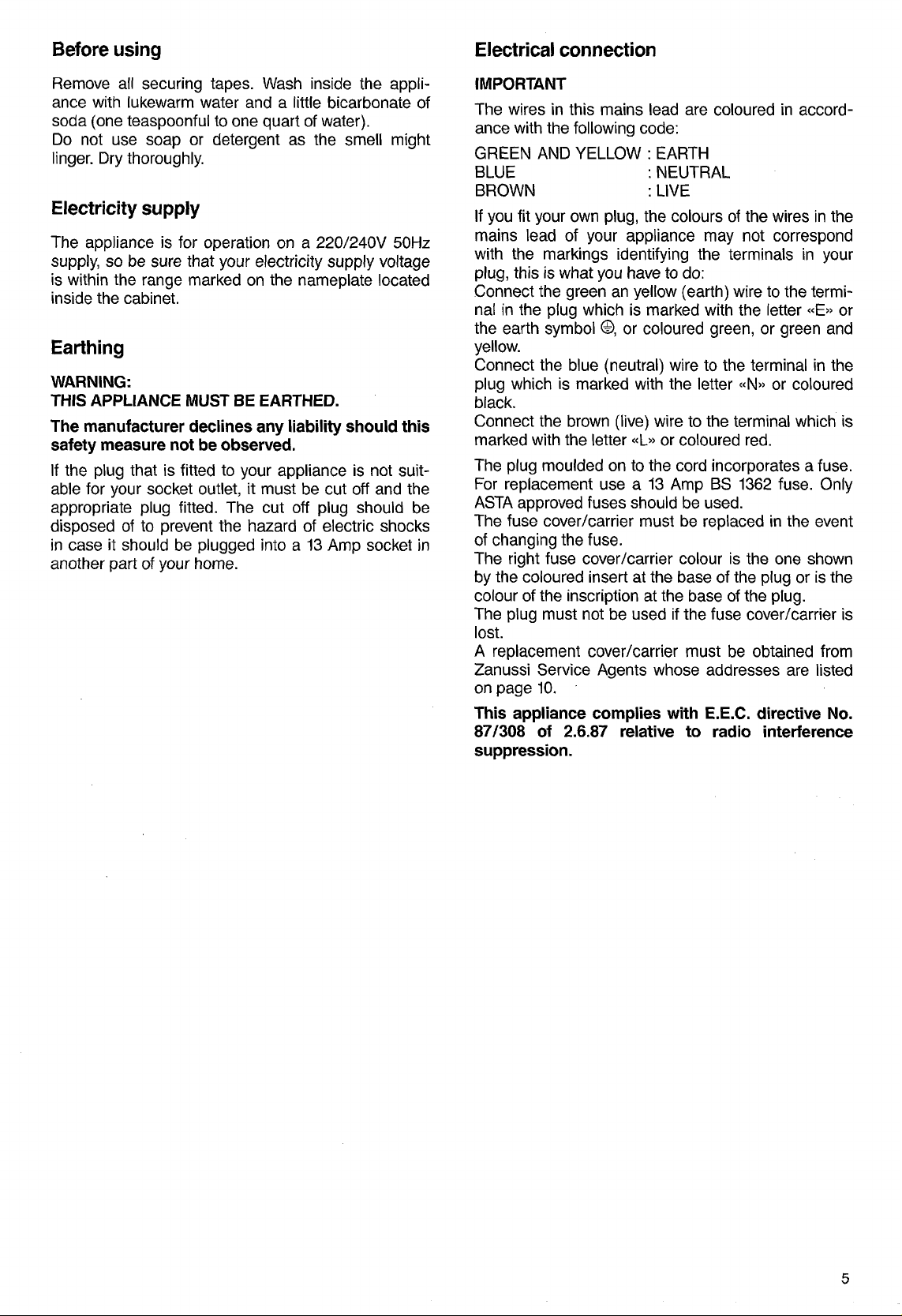 Before using

Remove all securing tapes. Wash inside the appliance with lukewarm water and a little bicarbonate of soda (one teaspoonful to one quart of water).
Do not use soap or detergent as the smell might linger. Dry thoroughly.

Electricity supply

The appliance is for operation on a 220/240V 50Hz supply, so be sure that your electricity supply voltage is within the range marked on the nameplate located inside the cabinet.

Earthing

WARNING:
THIS APPLIANCE MUST BE EARTHED.

The manufacturer declines any liability should this safety measure not be observed.

If the plug that is fitted to your appliance is not suitable for your socket outlet, it must be cut off and the appropriate plug fitted. The cut off plug should be disposed of to prevent the hazard of electric shocks in case it should be plugged into a 13 Amp socket in another part of your home.

Electrical connection

IMPORTANT

The wires in this mains lead are coloured in accordance with the following code:

GREEN AND YELLOW : EARTH
BLUE : NEUTRAL
BROWN : LIVE

If you fit your own plug, the colours of the wires in the mains lead of your appliance may not correspond with the markings identifying the terminals in your plug, this is what you have to do:
Connect the green an yellow (earth) wire to the terminal in the plug which is marked with the letter «E» or the earth symbol ⏚, or coloured green, or green and yellow.
Connect the blue (neutral) wire to the terminal in the plug which is marked with the letter «N» or coloured black.
Connect the brown (live) wire to the terminal which is marked with the letter «L» or coloured red.

The plug moulded on to the cord incorporates a fuse. For replacement use a 13 Amp BS 1362 fuse. Only ASTA approved fuses should be used.
The fuse cover/carrier must be replaced in the event of changing the fuse.
The right fuse cover/carrier colour is the one shown by the coloured insert at the base of the plug or is the colour of the inscription at the base of the plug.
The plug must not be used if the fuse cover/carrier is lost.
A replacement cover/carrier must be obtained from Zanussi Service Agents whose addresses are listed on page 10.

This appliance complies with E.E.C. directive No. 87/308 of 2.6.87 relative to radio interference suppression.

5